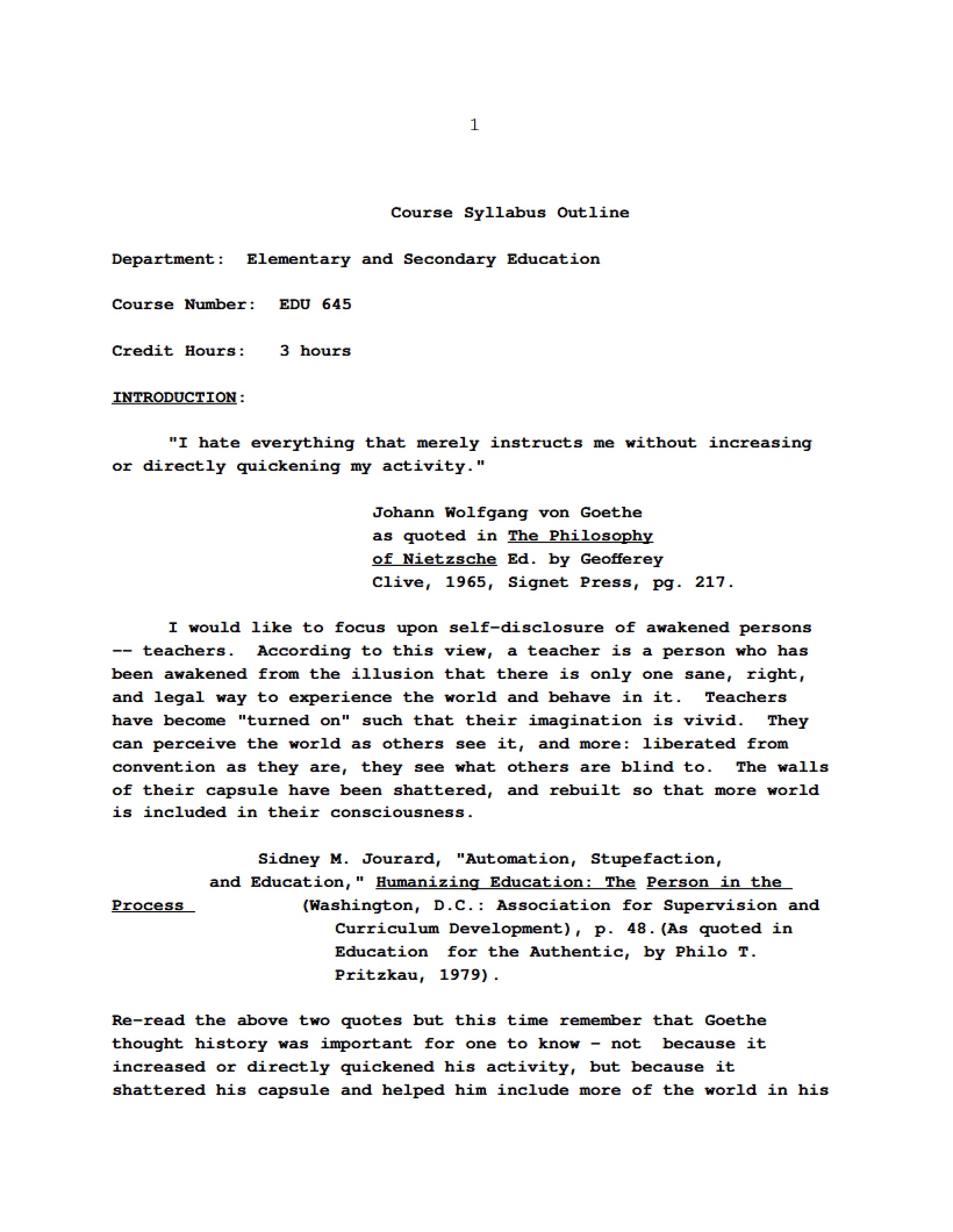 1

Course Syllabus Outline

Department: Elementary and Secondary Education

Course Number: EDU 645

Credit Hours: 3 hours

INTRODUCTION:

"I hate everything that merely instructs me without increasing or directly quickening my activity."

Johann Wolfgang von Goethe
as quoted in The Philosophy
of Nietzsche Ed. by Geofferey
Clive, 1965, Signet Press, pg. 217.

I would like to focus upon self-disclosure of awakened persons -- teachers. According to this view, a teacher is a person who has been awakened from the illusion that there is only one sane, right, and legal way to experience the world and behave in it. Teachers have become "turned on" such that their imagination is vivid. They can perceive the world as others see it, and more: liberated from convention as they are, they see what others are blind to. The walls of their capsule have been shattered, and rebuilt so that more world is included in their consciousness.

Sidney M. Jourard, "Automation, Stupefaction,
and Education," Humanizing Education: The Person in the
Process (Washington, D.C.: Association for Supervision and
Curriculum Development), p. 48.(As quoted in
Education for the Authentic, by Philo T.
Pritzkau, 1979).

Re-read the above two quotes but this time remember that Goethe thought history was important for one to know - not because it increased or directly quickened his activity, but because it shattered his capsule and helped him include more of the world in his